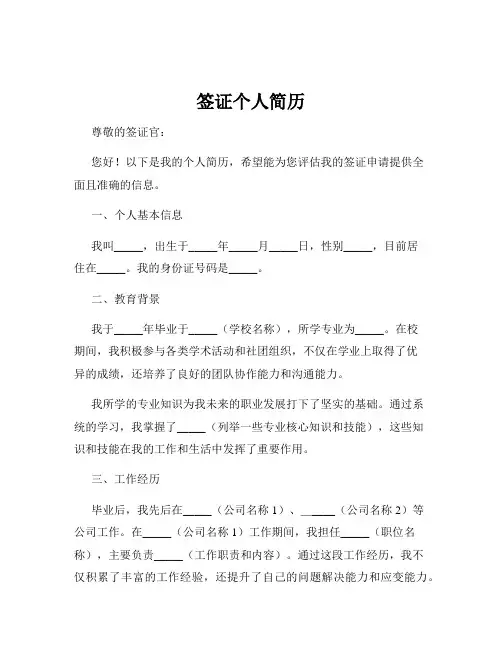 签证个人简历

尊敬的签证官：

您好！以下是我的个人简历，希望能为您评估我的签证申请提供全面且准确的信息。

一、个人基本信息

我叫_____，出生于_____年_____月_____日，性别_____，目前居住在_____。我的身份证号码是_____。

二、教育背景

我于_____年毕业于_____（学校名称），所学专业为_____。在校期间，我积极参与各类学术活动和社团组织，不仅在学业上取得了优异的成绩，还培养了良好的团队协作能力和沟通能力。

我所学的专业知识为我未来的职业发展打下了坚实的基础。通过系统的学习，我掌握了_____（列举一些专业核心知识和技能），这些知识和技能在我的工作和生活中发挥了重要作用。

三、工作经历

毕业后，我先后在_____（公司名称 1）、______（公司名称 2）等公司工作。在_____（公司名称 1）工作期间，我担任_____（职位名称），主要负责_____（工作职责和内容）。通过这段工作经历，我不仅积累了丰富的工作经验，还提升了自己的问题解决能力和应变能力。